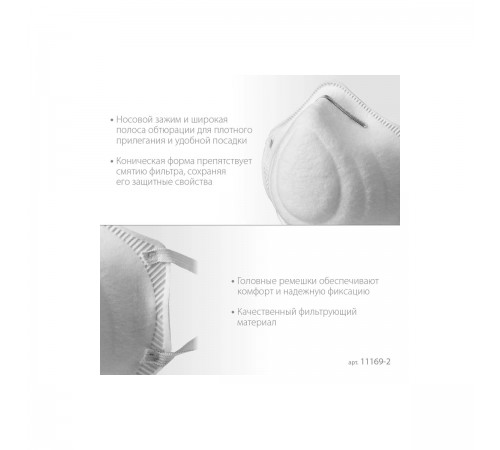 • Носовой зажим и широкая полоса обтюрации для плотного прилегания и удобной посадки

• Коническая форма препятствует смятию фильтра, сохраняя его защитные свойства

• Головные ремешки обеспечивают комфорт и надежную фиксацию

• Качественный фильтрующий материал

арт. 11169-2